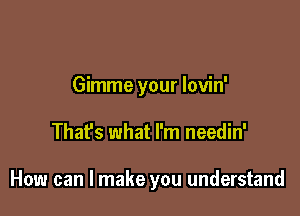 Gimme your lovin'

That's what I'm needin'

How can I make you understand